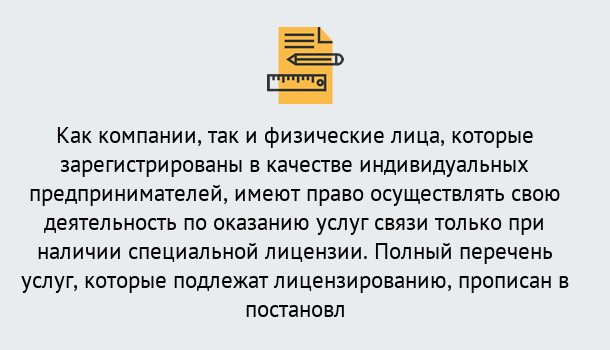 Как компании, так и физические лица, которые зарегистрированы в качестве индивидуальных предпринимателей, имеют право осуществлять свою деятельность по оказанию услуг связи только при наличии специальной лицензии. Полный перечень услуг, которые подлежат лицензированию, прописан в постановл